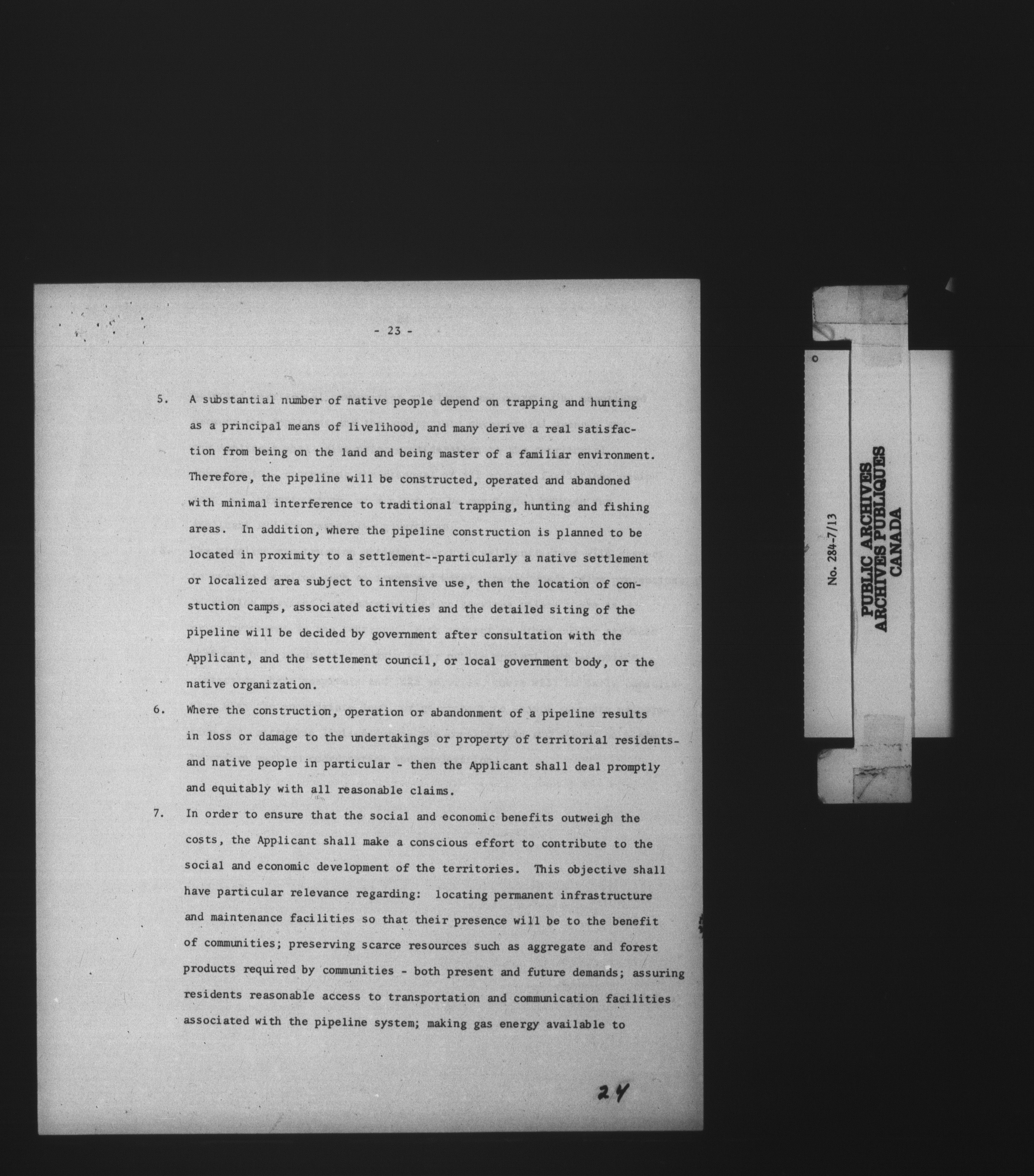 - 23 -

5. A substantial number of native people depend on trapping and hunting as a principal means of livelihood, and many derive a real satisfaction from being on the land and being master of a familiar environment. Therefore, the pipeline will be constructed, operated and abandoned with minimal interference to traditional trapping, hunting and fishing areas. In addition, where the pipeline construction is planned to be located in proximity to a settlement--particularly a native settlement or localized area subject to intensive use, then the location of constuction camps, associated activities and the detailed siting of the pipeline will be decided by government after consultation with the Applicant, and the settlement council, or local government body, or the native organization.

6. Where the construction, operation or abandonment of a pipeline results in loss or damage to the undertakings or property of territorial residents- and native people in particular - then the Applicant shall deal promptly and equitably with all reasonable claims.

7. In order to ensure that the social and economic benefits outweigh the costs, the Applicant shall make a conscious effort to contribute to the social and economic development of the territories. This objective shall have particular relevance regarding: locating permanent infrastructure and maintenance facilities so that their presence will be to the benefit of communities; preserving scarce resources such as aggregate and forest products required by communities - both present and future demands; assuring residents reasonable access to transportation and communication facilities associated with the pipeline system; making gas energy available to

24

No. 284-7/13

PUBLIC ARCHIVES
ARCHIVES PUBLIQUES
CANADA